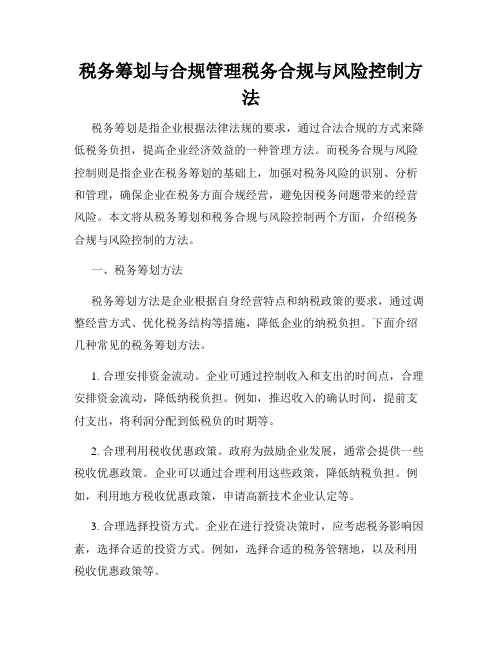 税务筹划与合规管理税务合规与风险控制方法

税务筹划是指企业根据法律法规的要求，通过合法合规的方式来降低税务负担，提高企业经济效益的一种管理方法。而税务合规与风险控制则是指企业在税务筹划的基础上，加强对税务风险的识别、分析和管理，确保企业在税务方面合规经营，避免因税务问题带来的经营风险。本文将从税务筹划和税务合规与风险控制两个方面，介绍税务合规与风险控制的方法。

一、税务筹划方法

税务筹划方法是企业根据自身经营特点和纳税政策的要求，通过调整经营方式、优化税务结构等措施，降低企业的纳税负担。下面介绍几种常见的税务筹划方法。

1. 合理安排资金流动。企业可通过控制收入和支出的时间点，合理安排资金流动，降低纳税负担。例如，推迟收入的确认时间，提前支付支出，将利润分配到低税负的时期等。

2. 合理利用税收优惠政策。政府为鼓励企业发展，通常会提供一些税收优惠政策。企业可以通过合理利用这些政策，降低纳税负担。例如，利用地方税收优惠政策，申请高新技术企业认定等。

3. 合理选择投资方式。企业在进行投资决策时，应考虑税务影响因素，选择合适的投资方式。例如，选择合适的税务管辖地，以及利用税收优惠政策等。